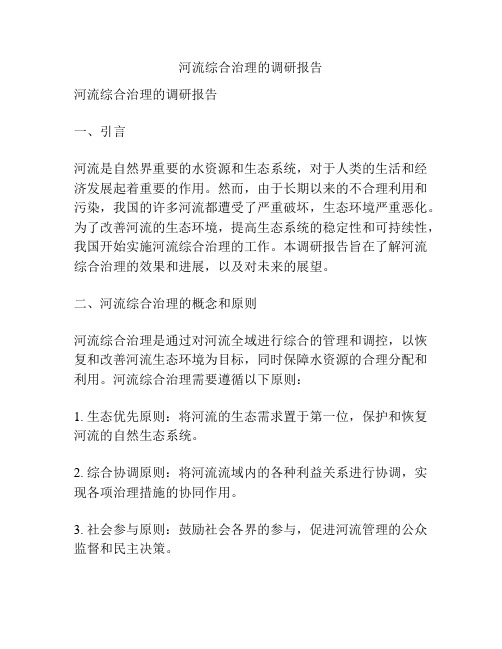 河流综合治理的调研报告

河流综合治理的调研报告

一、引言

河流是自然界重要的水资源和生态系统，对于人类的生活和经济发展起着重要的作用。然而，由于长期以来的不合理利用和污染，我国的许多河流都遭受了严重破坏，生态环境严重恶化。为了改善河流的生态环境，提高生态系统的稳定性和可持续性，我国开始实施河流综合治理的工作。本调研报告旨在了解河流综合治理的效果和进展，以及对未来的展望。

二、河流综合治理的概念和原则

河流综合治理是通过对河流全域进行综合的管理和调控，以恢复和改善河流生态环境为目标，同时保障水资源的合理分配和利用。河流综合治理需要遵循以下原则：

1. 生态优先原则：将河流的生态需求置于第一位，保护和恢复河流的自然生态系统。

2. 综合协调原则：将河流流域内的各种利益关系进行协调，实现各项治理措施的协同作用。

3. 社会参与原则：鼓励社会各界的参与，促进河流管理的公众监督和民主决策。